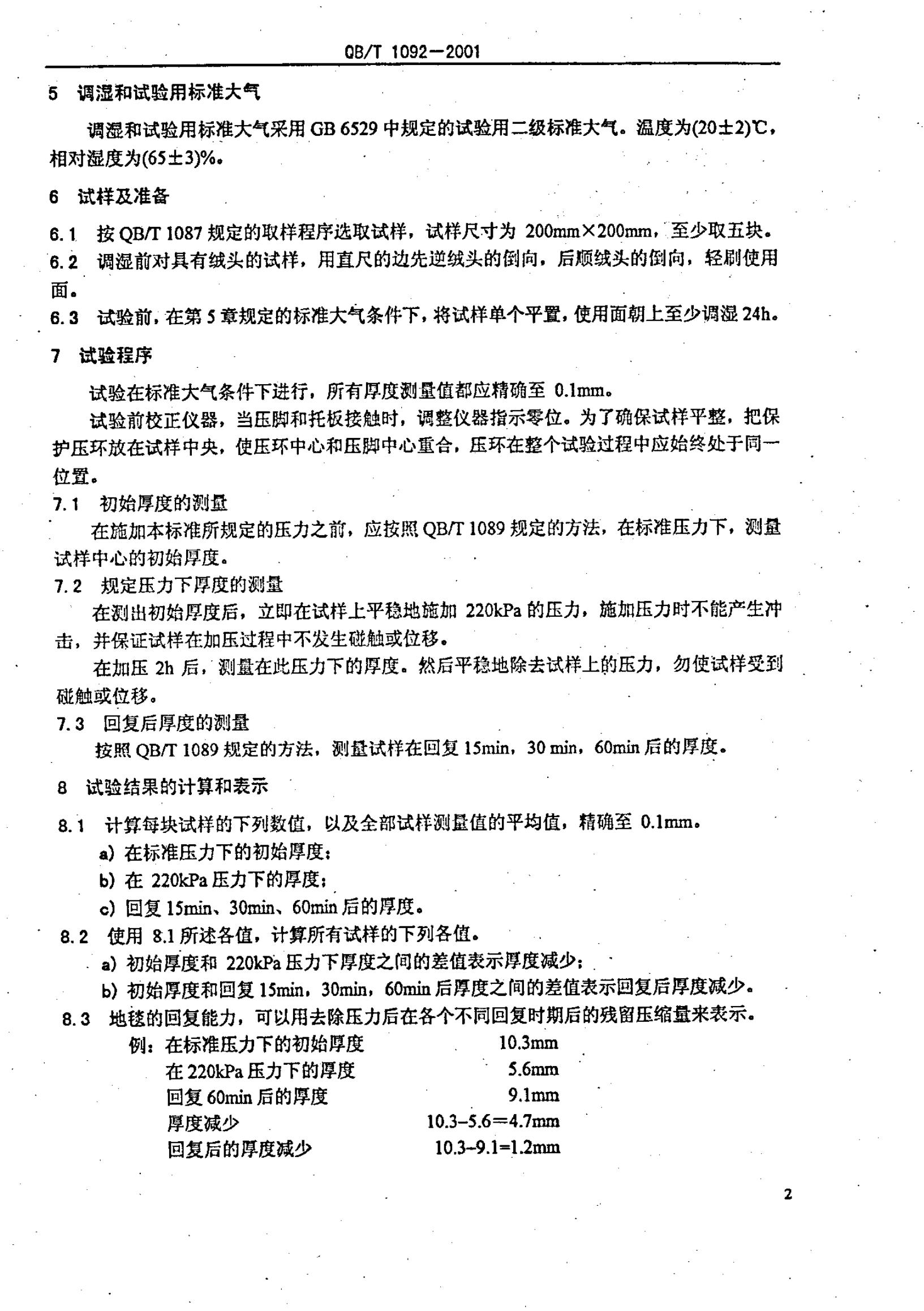 QB/T 1092—2001

5 调湿和试验用标准大气

调湿和试验用标准大气采用 GB 6529 中规定的试验用二级标准大气。温度为(20±2)℃，相对湿度为(65±3)%。

6 试样及准备

6.1 按 QB/T 1087 规定的取样程序选取试样，试样尺寸为 200mm×200mm，至少取五块。
6.2 调湿前对具有绒头的试样，用直尺的边先逆绒头的倒向，后顺绒头的倒向，轻刷使用面。
6.3 试验前，在第 5 章规定的标准大气条件下，将试样单个平置，使用面朝上至少调湿 24h。

7 试验程序

试验在标准大气条件下进行，所有厚度测量值都应精确至 0.1mm。

试验前校正仪器，当压脚和托板接触时，调整仪器指示零位。为了确保试样平整，把保护压环放在试样中央，使压环中心和压脚中心重合，压环在整个试验过程中应始终处于同一位置。

7.1 初始厚度的测量

在施加本标准所规定的压力之前，应按照 QB/T 1089 规定的方法，在标准压力下，测量试样中心的初始厚度。

7.2 规定压力下厚度的测量

在测出初始厚度后，立即在试样上平稳地施加 220kPa 的压力，施加压力时不能产生冲击，并保证试样在加压过程中不发生碰触或位移。

在加压 2h 后，测量在此压力下的厚度。然后平稳地除去试样上的压力，勿使试样受到碰触或位移。

7.3 回复后厚度的测量

按照 QB/T 1089 规定的方法，测量试样在回复 15min，30 min，60min 后的厚度。

8 试验结果的计算和表示

8.1 计算每块试样的下列数值，以及全部试样测量值的平均值，精确至 0.1mm。
a) 在标准压力下的初始厚度；
b) 在 220kPa 压力下的厚度；
c) 回复 15min、30min、60min 后的厚度。

8.2 使用 8.1 所述各值，计算所有试样的下列各值。
a) 初始厚度和 220kPa 压力下厚度之间的差值表示厚度减少；
b) 初始厚度和回复 15min，30min，60min 后厚度之间的差值表示回复后厚度减少。

8.3 地毯的回复能力，可以用去除压力后在各个不同回复时期后的残留压缩量来表示。

例：在标准压力下的初始厚度 10.3mm
在 220kPa 压力下的厚度 5.6mm
回复 60min 后的厚度 9.1mm
厚度减少 10.3–5.6＝4.7mm
回复后的厚度减少 10.3–9.1=1.2mm

2